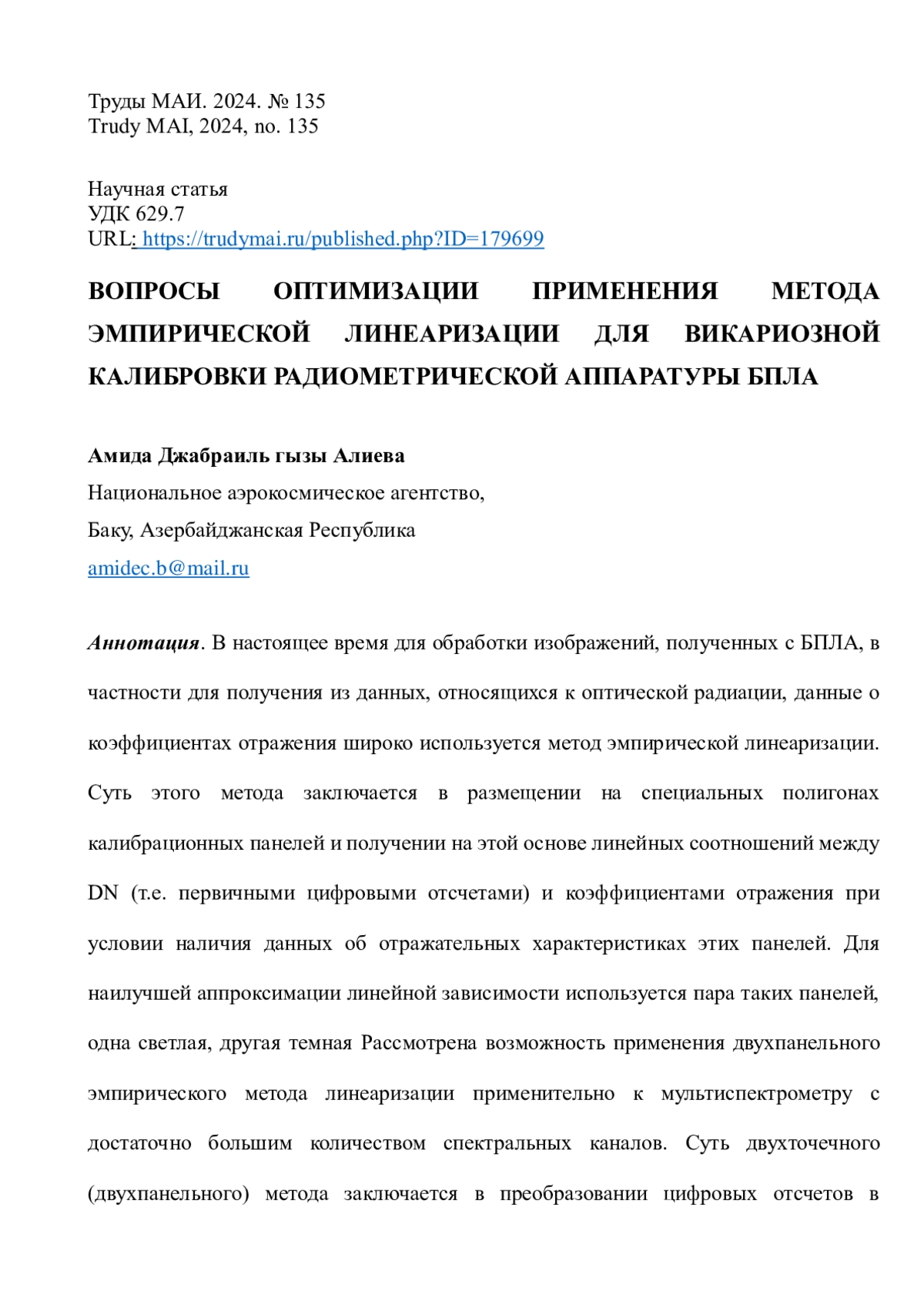 Труды МАИ. 2024. № 135
Trudy MAI, 2024, no. 135

Научная статья
УДК 629.7
URL: https://trudymai.ru/published.php?ID=179699

ВОПРОСЫ ОПТИМИЗАЦИИ ПРИМЕНЕНИЯ МЕТОДА ЭМПИРИЧЕСКОЙ ЛИНЕАРИЗАЦИИ ДЛЯ ВИКАРИОЗНОЙ КАЛИБРОВКИ РАДИОМЕТРИЧЕСКОЙ АППАРАТУРЫ БПЛА

Амида Джабраиль гызы Алиева
Национальное аэрокосмическое агентство,
Баку, Азербайджанская Республика
amidec.b@mail.ru

Аннотация. В настоящее время для обработки изображений, полученных с БПЛА, в частности для получения из данных, относящихся к оптической радиации, данные о коэффициентах отражения широко используется метод эмпирической линеаризации. Суть этого метода заключается в размещении на специальных полигонах калибрационных панелей и получении на этой основе линейных соотношений между DN (т.е. первичными цифровыми отсчетами) и коэффициентами отражения при условии наличия данных об отражательных характеристиках этих панелей. Для наилучшей аппроксимации линейной зависимости используется пара таких панелей, одна светлая, другая темная Рассмотрена возможность применения двухпанельного эмпирического метода линеаризации применительно к мультиспектрометру с достаточно большим количеством спектральных каналов. Суть двухточечного (двухпанельного) метода заключается в преобразовании цифровых отсчетов в